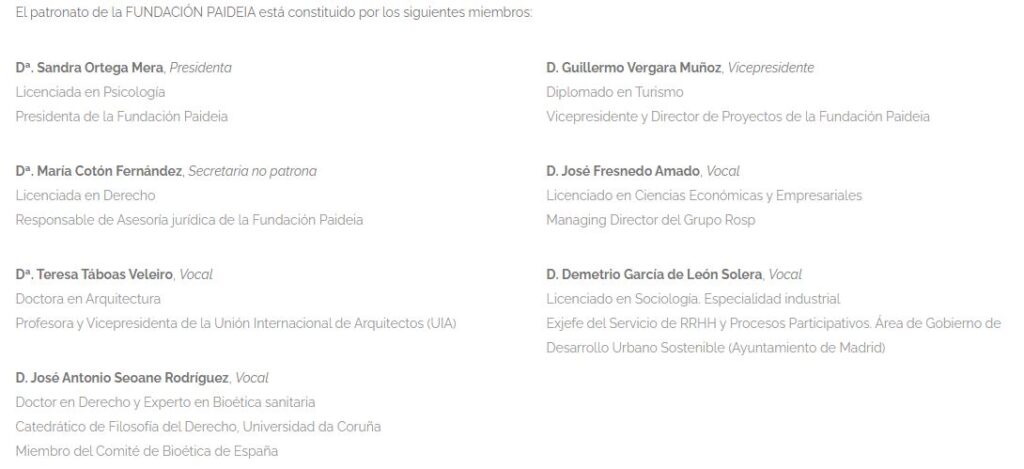 El patronato de la FUNDACIÓN PAIDEIA está constituido por los siguientes miembros:

Dª. Sandra Ortega Mera, Presidenta
Licenciada en Psicología
Presidenta de la Fundación Paideia

Dª. María Cotón Fernández, Secretaria no patrona
Licenciada en Derecho
Responsable de Asesoría jurídica de la Fundación Paideia

Dª. Teresa Táboas Veleiro, Vocal
Doctora en Arquitectura
Profesora y Vicepresidenta de la Unión Internacional de Arquitectos (UIA)

D. José Antonio Seoane Rodríguez, Vocal
Doctor en Derecho y Experto en Bioética sanitaria
Catedrático de Filosofía del Derecho, Universidad da Coruña
Miembro del Comité de Bioética de España

D. Guillermo Vergara Muñoz, Vicepresidente
Diplomado en Turismo
Vicepresidente y Director de Proyectos de la Fundación Paideia

D. José Fresnedo Amado, Vocal
Licenciado en Ciencias Económicas y Empresariales
Managing Director del Grupo Rosp

D. Demetrio García de León Solera, Vocal
Licenciado en Sociología. Especialidad industrial
Exjefe del Servicio de RRHH y Procesos Participativos. Área de Gobierno de Desarrollo Urbano Sostenible (Ayuntamiento de Madrid)